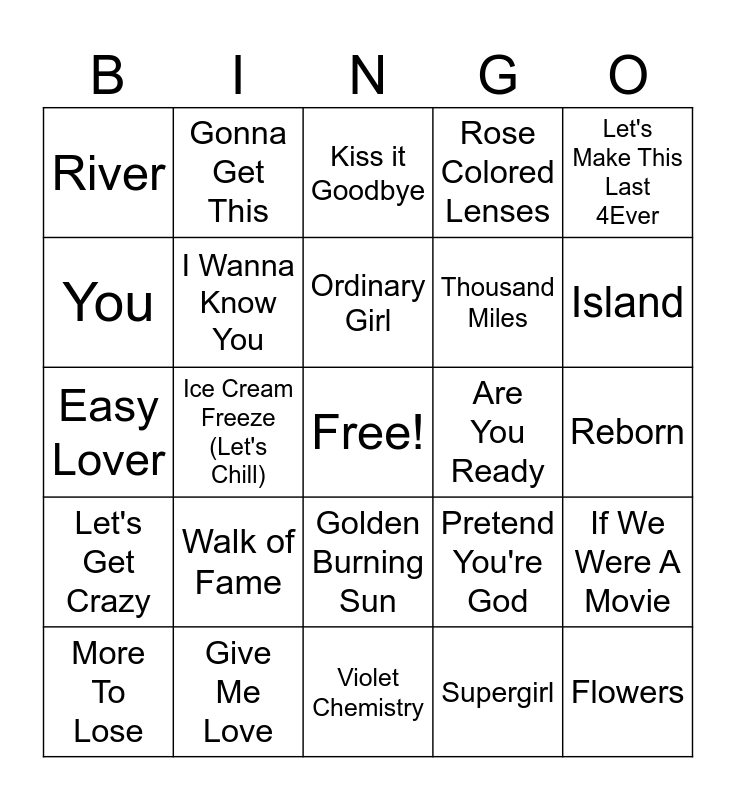 | B | I | N | G | O |
|---|---|---|---|---|
| River | Gonna Get This | Kiss it Goodbye | Rose Colored Lenses | Let's Make This Last 4Ever |
| You | I Wanna Know You | Ordinary Girl | Thousand Miles | Island |
| Easy Lover | Ice Cream Freeze (Let's Chill) | Free! | Are You Ready | Reborn |
| Let's Get Crazy | Walk of Fame | Golden Burning Sun | Pretend You're God | If We Were A Movie |
| More To Lose | Give Me Love | Violet Chemistry | Supergirl | Flowers |